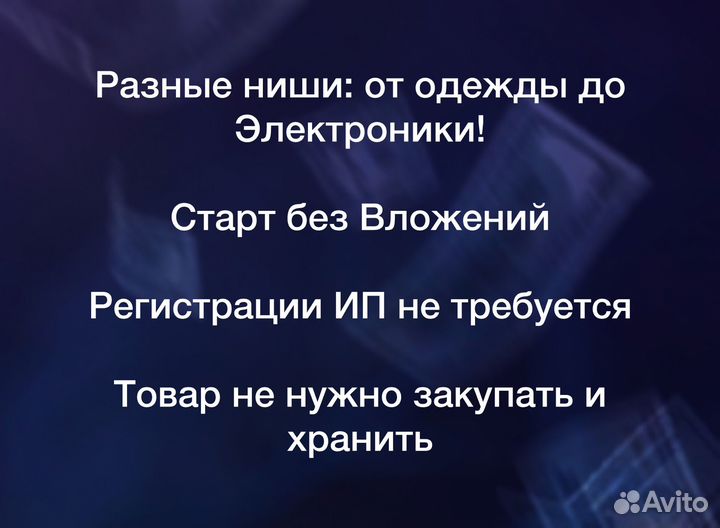 Разные ниши: от одежды до Электроники!

Старт без Вложений

Регистрации ИП не требуется

Товар не нужно закупать и хранить

Avito